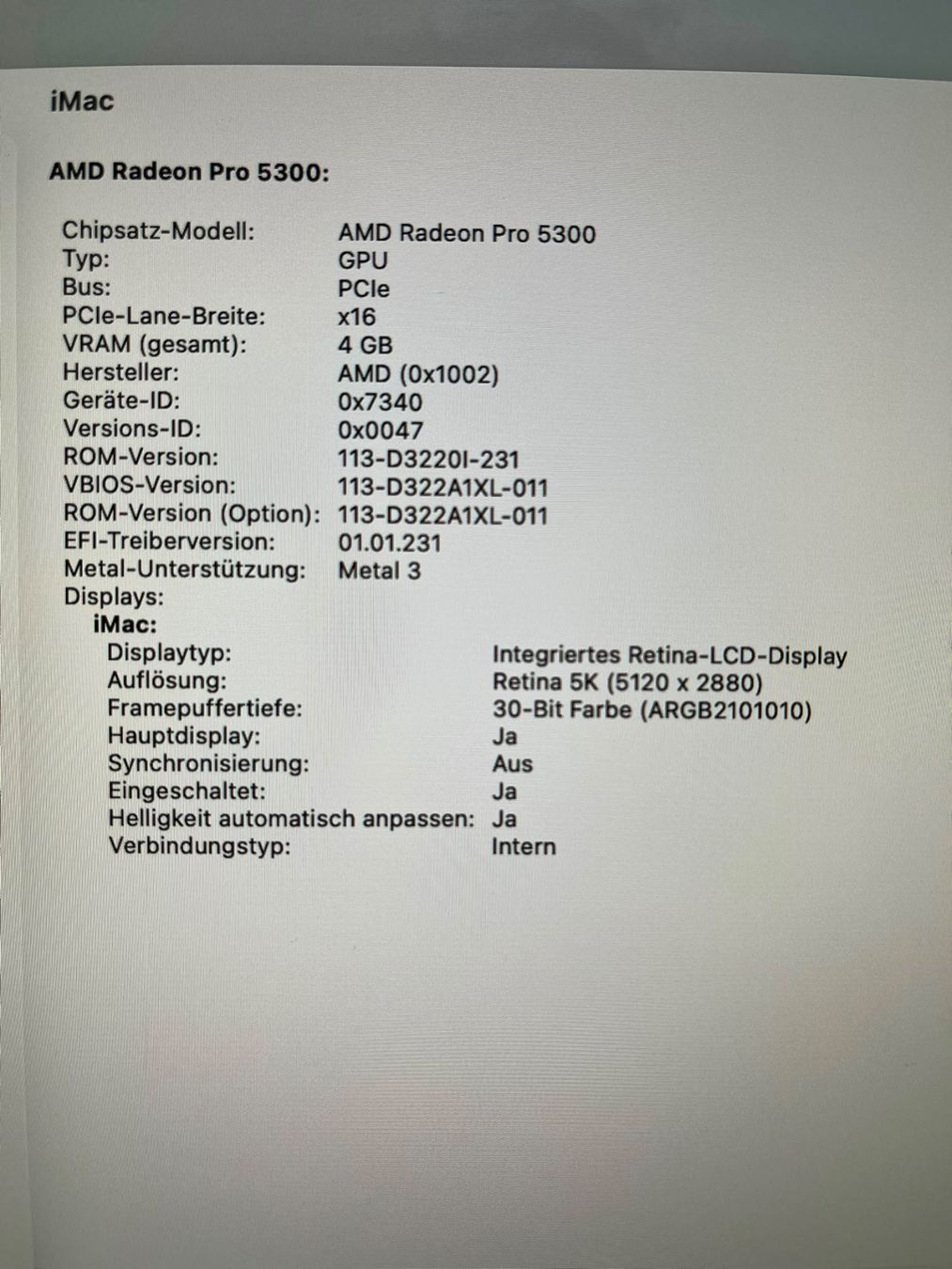 iMac

AMD Radeon Pro 5300:

Chipsatz-Modell: AMD Radeon Pro 5300
Typ: GPU
Bus: PCIe
PCIe-Lane-Breite: x16
VRAM (gesamt): 4 GB
Hersteller: AMD (0x1002)
Geräte-ID: 0x7340
Versions-ID: 0x0047
ROM-Version: 113-D3220I-231
VBIOS-Version: 113-D322A1XL-011
ROM-Version (Option): 113-D322A1XL-011
EFI-Treiberversion: 01.01.231
Metal-Unterstützung: Metal 3
Displays:
iMac:
Displaytyp: Integriertes Retina-LCD-Display
Auflösung: Retina 5K (5120 x 2880)
Framepuffertiefe: 30-Bit Farbe (ARGB2101010)
Hauptdisplay: Ja
Synchronisierung: Aus
Eingeschaltet: Ja
Helligkeit automatisch anpassen: Ja
Verbindungstyp: Intern